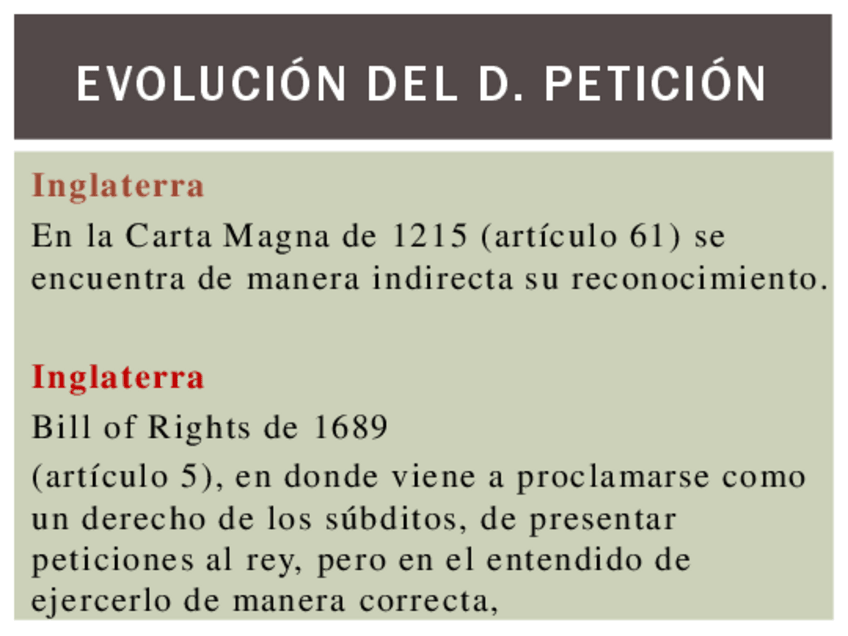 EVOLUCIÓN DEL D. PETICIÓN

Inglaterra

En la Carta Magna de 1215 (artículo 61) se encuentra de manera indirecta su reconocimiento.

Inglaterra

Bill of Rights de 1689

(artículo 5), en donde viene a proclamarse como un derecho de los súbditos, de presentar peticiones al rey, pero en el entendido de ejercerlo de manera correcta,